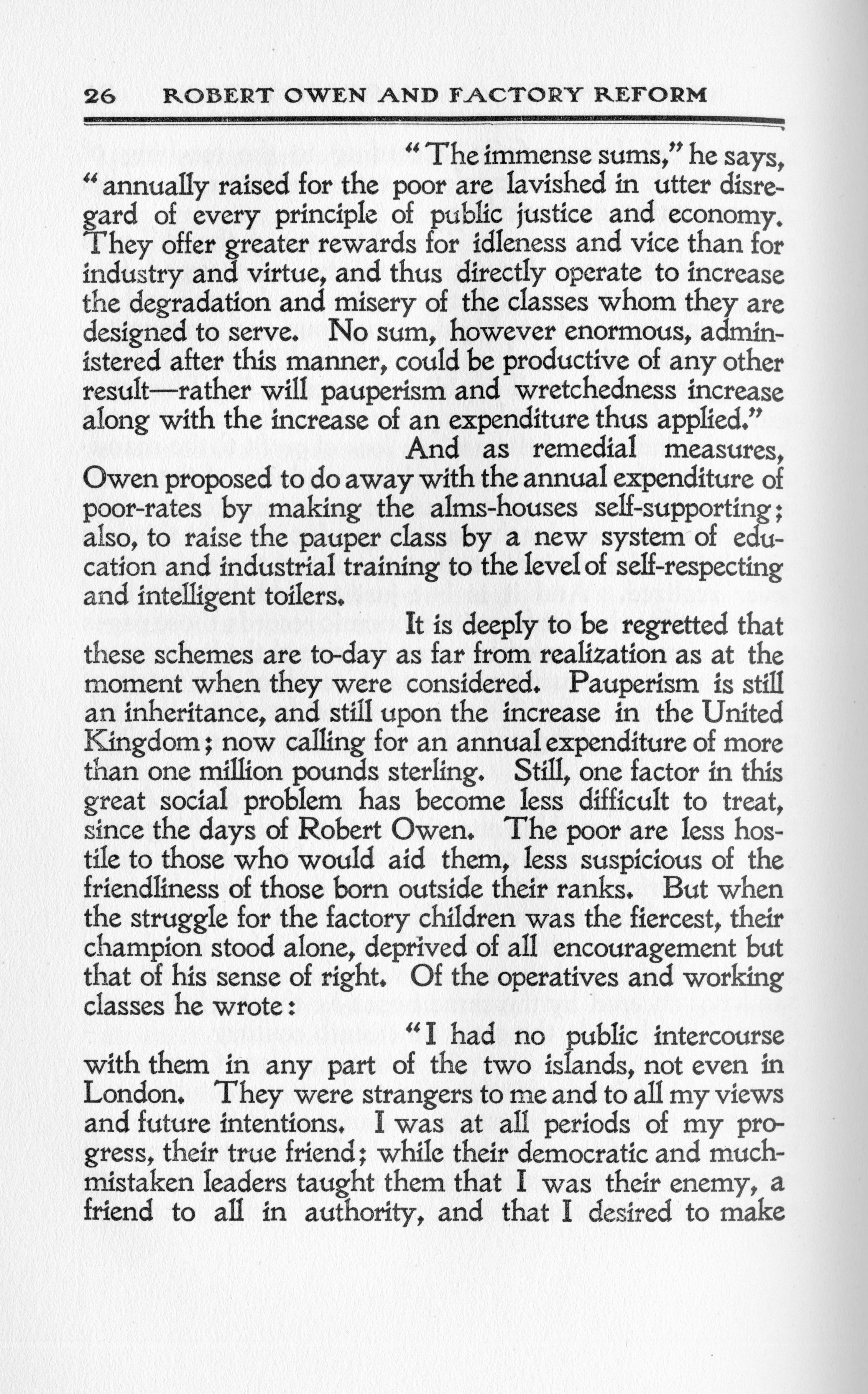 26 ROBERT OWEN AND FACTORY REFORM

"The immense sums," he says, "annually raised for the poor are lavished in utter disregard of every principle of public justice and economy. They offer greater rewards for idleness and vice than for industry and virtue, and thus directly operate to increase the degradation and misery of the classes whom they are designed to serve. No sum, however enormous, administered after this manner, could be productive of any other result—rather will pauperism and wretchedness increase along with the increase of an expenditure thus applied."

And as remedial measures, Owen proposed to do away with the annual expenditure of poor-rates by making the alms-houses self-supporting; also, to raise the pauper class by a new system of education and industrial training to the level of self-respecting and intelligent toilers.

It is deeply to be regretted that these schemes are to-day as far from realization as at the moment when they were considered. Pauperism is still an inheritance, and still upon the increase in the United Kingdom; now calling for an annual expenditure of more than one million pounds sterling. Still, one factor in this great social problem has become less difficult to treat, since the days of Robert Owen. The poor are less hostile to those who would aid them, less suspicious of the friendliness of those born outside their ranks. But when the struggle for the factory children was the fiercest, their champion stood alone, deprived of all encouragement but that of his sense of right. Of the operatives and working classes he wrote:

"I had no public intercourse with them in any part of the two islands, not even in London. They were strangers to me and to all my views and future intentions. I was at all periods of my progress, their true friend; while their democratic and much-mistaken leaders taught them that I was their enemy, a friend to all in authority, and that I desired to make